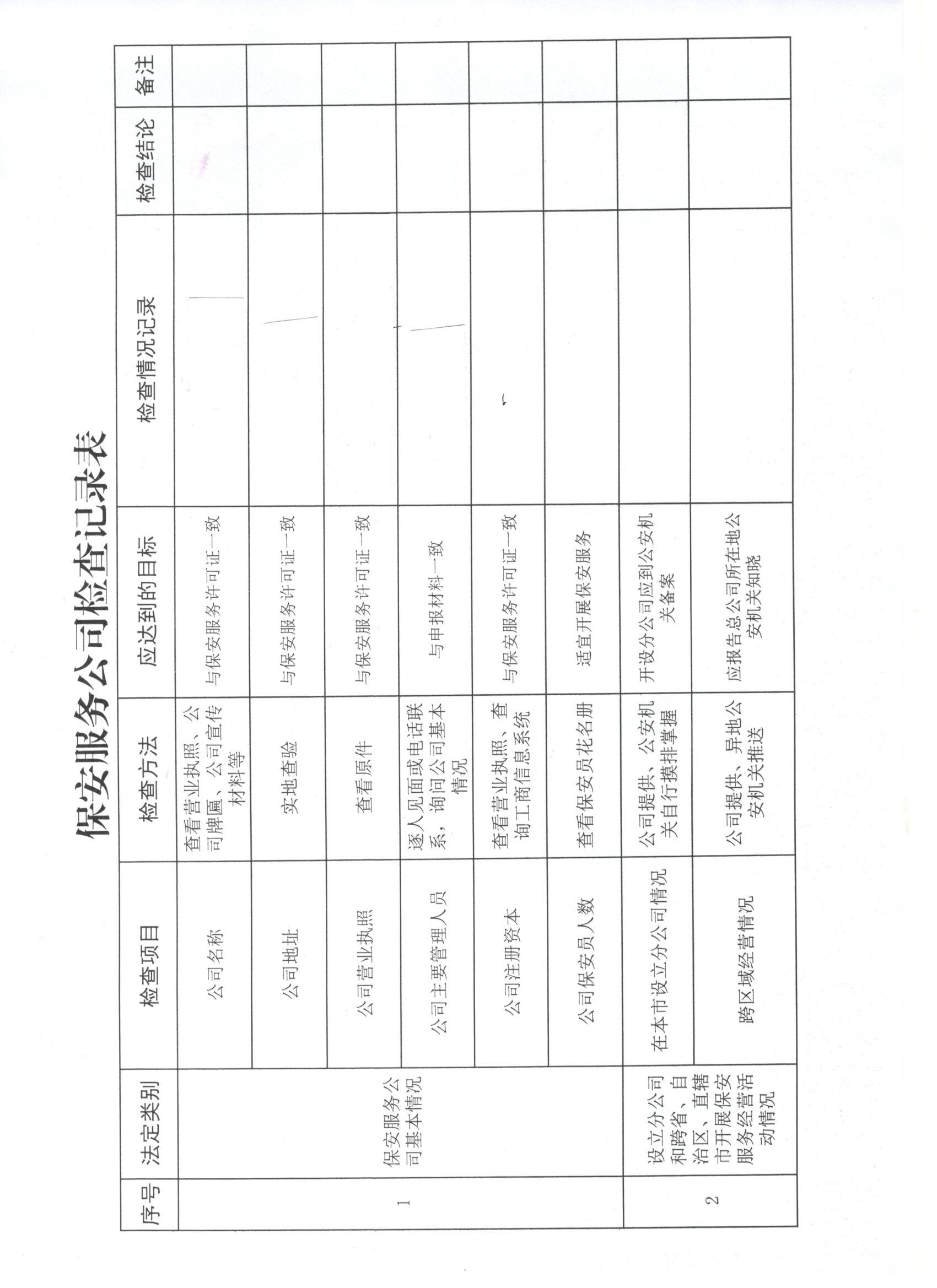 保安服务公司检查记录表

| 序号 | 法定类别 | 检查项目 | 检查方法 | 应达到的目标 | 检查情况记录 | 检查结论 | 备注 |
|---|---|---|---|---|---|---|---|
| 1 | 保安服务公司基本情况 | 公司名称 | 查看营业执照、公司牌匾、公司宣传材料等 | 与保安服务许可证一致 | | | |
| | | 公司地址 | 实地查验 | 与保安服务许可证一致 | | | |
| | | 公司营业执照 | 查看原件 | 与保安服务许可证一致 | | | |
| | | 公司主要管理人员 | 逐人见面或电话联系，询问公司基本情况 | 与申报材料一致 | | | |
| | | 公司注册资本 | 查看营业执照、查询工商信息系统 | 与保安服务许可证一致 | | | |
| | | 公司保安员人数 | 查看保安员花名册 | 适宜开展保安服务 | | | |
| 2 | 设立分公司和跨省、自治区、直辖市开展保安服务经营活动情况 | 在本市设立分公司情况 | 公司提供、公安机关自行摸排掌握 | 开设分公司应到公安机关备案 | | | |
| | | 跨区域经营情况 | 公司提供、异地公安机关推送 | 应报告总公司所在地公安机关知晓 | | | |